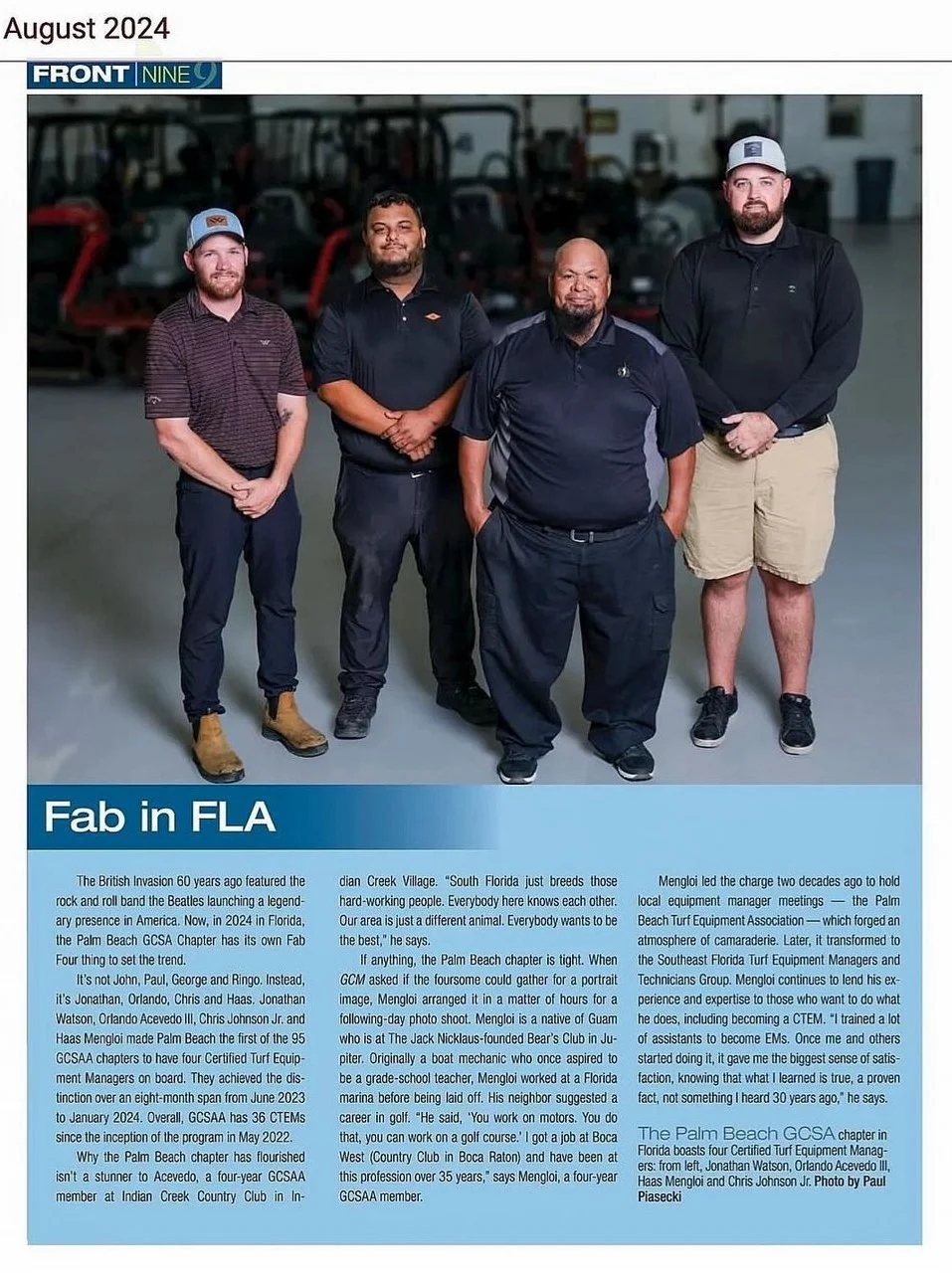 August 2024

FRONT NINE 9

Fab in FLA

The British Invasion 60 years ago featured the rock and roll band the Beatles launching a legendary presence in America. Now, in 2024 in Florida, the Palm Beach GCSA Chapter has its own Fab Four thing to set the trend.

It's not John, Paul, George and Ringo. Instead, it's Jonathan, Orlando, Chris and Haas. Jonathan Watson, Orlando Acevedo III, Chris Johnson Jr. and Haas Mengloi made Palm Beach the first of the 95 GCSAA chapters to have four Certified Turf Equipment Managers on board. They achieved the distinction over an eight-month span from June 2023 to January 2024. Overall, GCSAA has 36 CTEMs since the inception of the program in May 2022.

Why the Palm Beach chapter has flourished isn't a stunner to Acevedo, a four-year GCSAA member at Indian Creek Country Club in Indian Creek Village. "South Florida just breeds those hard-working people. Everybody here knows each other. Our area is just a different animal. Everybody wants to be the best," he says.

If anything, the Palm Beach chapter is tight. When GCM asked if the foursome could gather for a portrait image, Mengloi arranged it in a matter of hours for a following-day photo shoot. Mengloi is a native of Guam who is at The Jack Nicklaus-founded Bear's Club in Jupiter. Originally a boat mechanic who once aspired to be a grade-school teacher, Mengloi worked at a Florida marina before being laid off. His neighbor suggested a career in golf. "He said, 'You work on motors. You do that, you can work on a golf course.' I got a job at Boca West (Country Club in Boca Raton) and have been at this profession over 35 years," says Mengloi, a four-year GCSAA member.

Mengloi led the charge two decades ago to hold local equipment manager meetings — the Palm Beach Turf Equipment Association — which forged an atmosphere of camaraderie. Later, it transformed to the Southeast Florida Turf Equipment Managers and Technicians Group. Mengloi continues to lend his experience and expertise to those who want to do what he does, including becoming a CTEM. "I trained a lot of assistants to become EMs. Once me and others started doing it, it gave me the biggest sense of satisfaction, knowing that what I learned is true, a proven fact, not something I heard 30 years ago," he says.

The Palm Beach GCSA chapter in Florida boasts four Certified Turf Equipment Managers: from left, Jonathan Watson, Orlando Acevedo III, Haas Mengloi and Chris Johnson Jr. Photo by Paul Piasecki